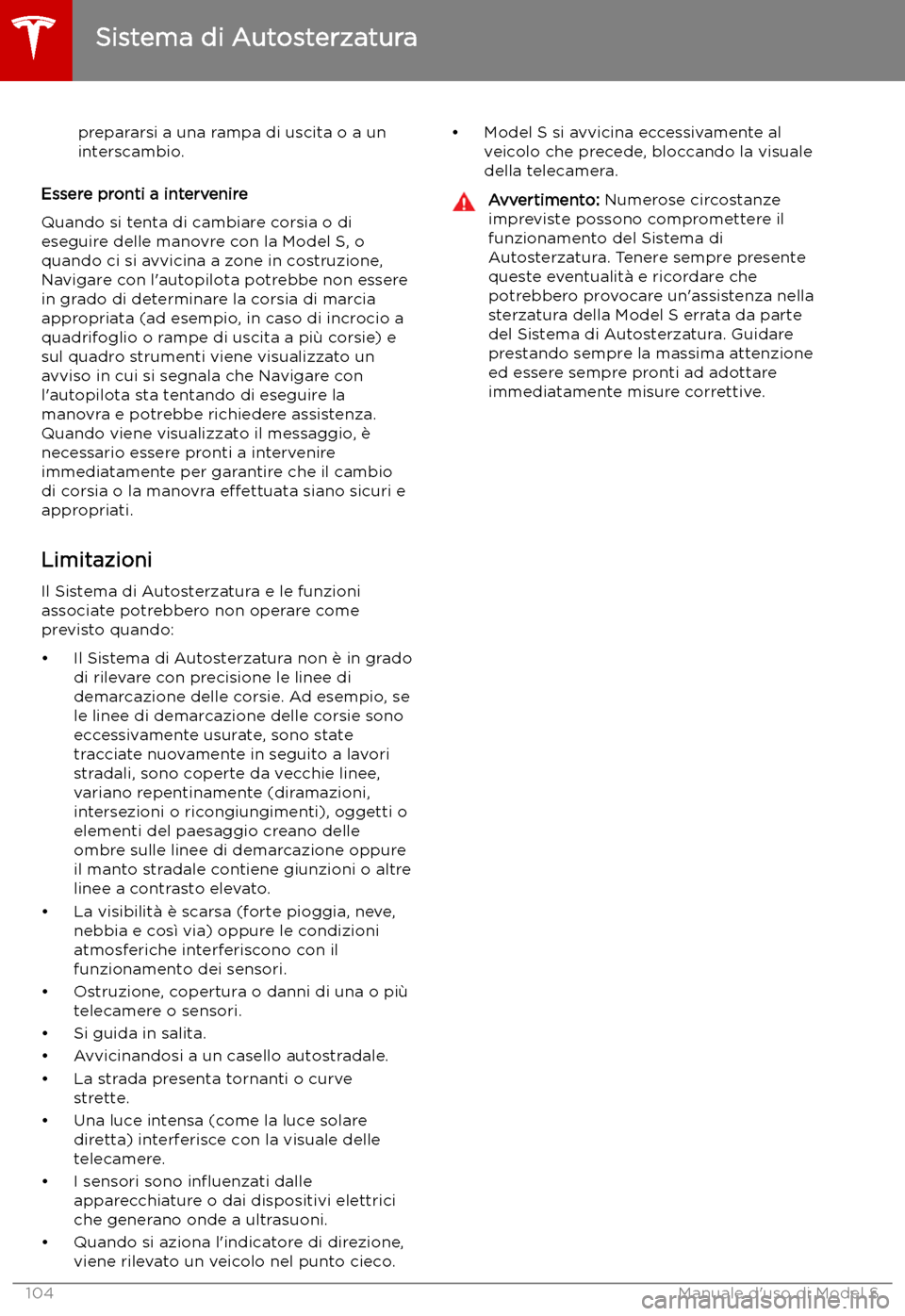 Sistema di Autosterzatura

prepararsi a una rampa di uscita o a un interscambio.

Essere pronti a intervenire

Quando si tenta di cambiare corsia o di eseguire delle manovre con la Model S, o quando ci si avvicina a zone in costruzione, Navigare con l'autopilota potrebbe non essere in grado di determinare la corsia di marcia appropriata (ad esempio, in caso di incrocio a quadrifoglio o rampe di uscita a più corsie) e sul quadro strumenti viene visualizzato un avviso in cui si segnala che Navigare con l'autopilota sta tentando di eseguire la manovra e potrebbe richiedere assistenza. Quando viene visualizzato il messaggio, è necessario essere pronti a intervenire immediatamente per garantire che il cambio di corsia o la manovra effettuata siano sicuri e appropriati.

Limitazioni

Il Sistema di Autosterzatura e le funzioni associate potrebbero non operare come previsto quando:

• Il Sistema di Autosterzatura non è in grado di rilevare con precisione le linee di demarcazione delle corsie. Ad esempio, se le linee di demarcazione delle corsie sono eccessivamente usurate, sono state tracciate nuovamente in seguito a lavori stradali, sono coperte da vecchie linee, variano repentinamente (diramazioni, intersezioni o ricongiungimenti), oggetti o elementi del paesaggio creano delle ombre sulle linee di demarcazione oppure il manto stradale contiene giunzioni o altre linee a contrasto elevato.
• La visibilità è scarsa (forte pioggia, neve, nebbia e così via) oppure le condizioni atmosferiche interferiscono con il funzionamento dei sensori.
• Ostruzione, copertura o danni di una o più telecamere o sensori.
• Si guida in salita.
• Avvicinandosi a un casello autostradale.
• La strada presenta tornanti o curve strette.
• Una luce intensa (come la luce solare diretta) interferisce con la visuale delle telecamere.
• I sensori sono influenzati dalle apparecchiature o dai dispositivi elettrici che generano onde a ultrasuoni.
• Quando si aziona l'indicatore di direzione, viene rilevato un veicolo nel punto cieco.

• Model S si avvicina eccessivamente al veicolo che precede, bloccando la visuale della telecamera.

Avvertimento: Numerose circostanze impreviste possono compromettere il funzionamento del Sistema di Autosterzatura. Tenere sempre presente queste eventualità e ricordare che potrebbero provocare un'assistenza nella sterzatura della Model S errata da parte del Sistema di Autosterzatura. Guidare prestando sempre la massima attenzione ed essere sempre pronti ad adottare immediatamente misure correttive.

104 Manuale d'uso di Model S

carmanualsonline.info